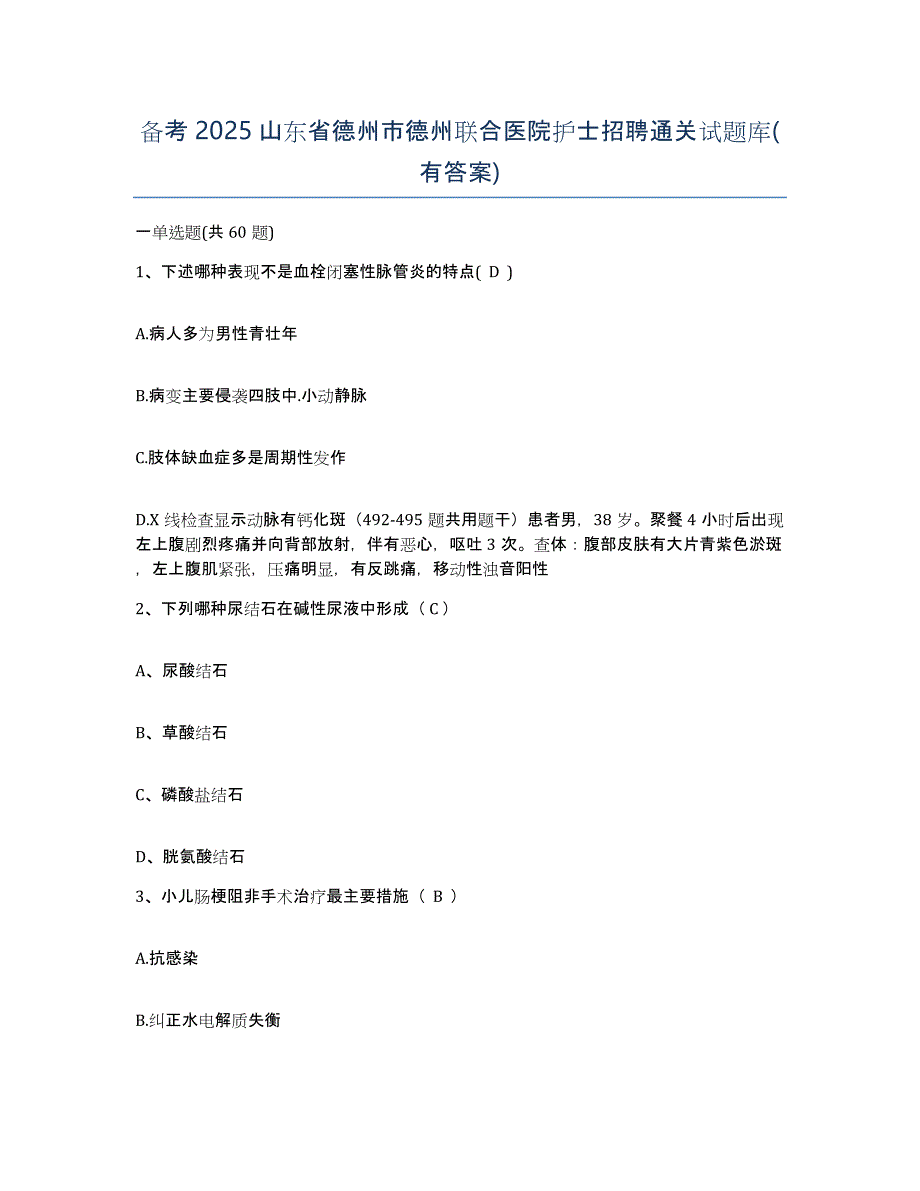 备考 2025 山东省德州市德州联合医院护士招聘通关试题库(有答案)

一单选题(共 60 题)

1、下述哪种表现不是血栓闭塞性脉管炎的特点( D )

A.病人多为男性青壮年

B.病变主要侵袭四肢中.小动静脉

C.肢体缺血症多是周期性发作

D.X 线检查显示动脉有钙化斑（492-495 题共用题干）患者男，38 岁。聚餐 4 小时后出现左上腹剧烈疼痛并向背部放射，伴有恶心，呕吐 3 次。查体：腹部皮肤有大片青紫色淤斑，左上腹肌紧张，压痛明显，有反跳痛，移动性浊音阳性

2、下列哪种尿结石在碱性尿液中形成（ C ）

A、尿酸结石

B、草酸结石

C、磷酸盐结石

D、胱氨酸结石

3、小儿肠梗阻非手术治疗最主要措施（ B ）

A.抗感染

B.纠正水电解质失衡